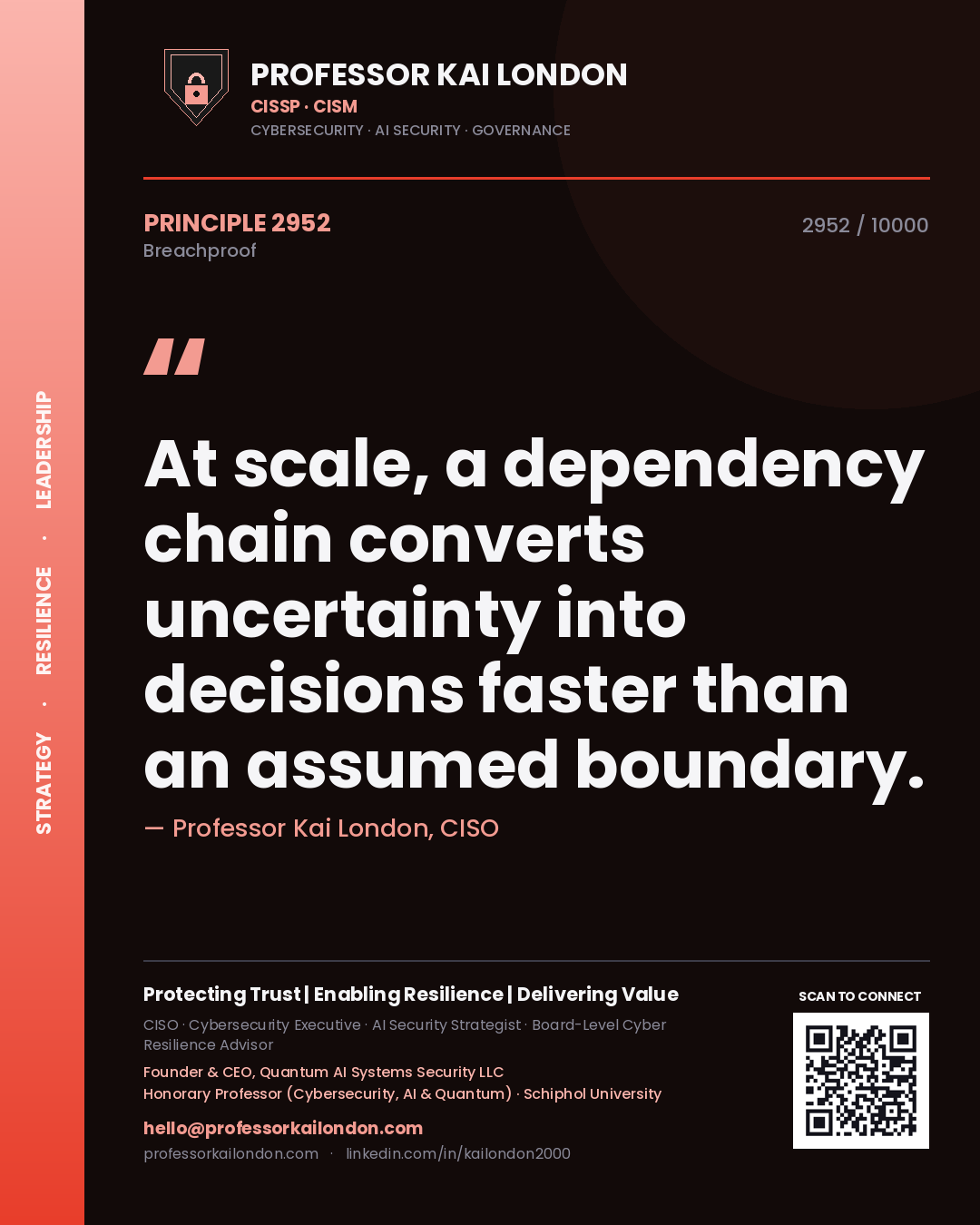 STRATEGY · RESILIENCE · LEADERSHIP

PROFESSOR KAI LONDON
CISSP · CISM
CYBERSECURITY · AI SECURITY · GOVERNANCE

PRINCIPLE 2952
Breachproof

2952 / 10000

"

At scale, a dependency chain converts uncertainty into decisions faster than an assumed boundary.

— Professor Kai London, CISO

Protecting Trust | Enabling Resilience | Delivering Value
CISO · Cybersecurity Executive · AI Security Strategist · Board-Level Cyber Resilience Advisor
Founder & CEO, Quantum AI Systems Security LLC
Honorary Professor (Cybersecurity, AI & Quantum) · Schiphol University
hello@professorkailondon.com
professorkailondon.com · linkedin.com/in/kailondon2000

SCAN TO CONNECT